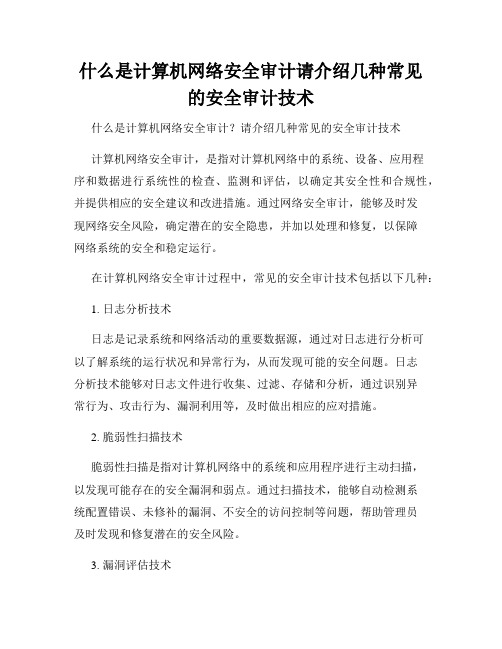 什么是计算机网络安全审计请介绍几种常见的安全审计技术

什么是计算机网络安全审计？请介绍几种常见的安全审计技术

计算机网络安全审计，是指对计算机网络中的系统、设备、应用程序和数据进行系统性的检查、监测和评估，以确定其安全性和合规性，并提供相应的安全建议和改进措施。通过网络安全审计，能够及时发现网络安全风险，确定潜在的安全隐患，并加以处理和修复，以保障网络系统的安全和稳定运行。

在计算机网络安全审计过程中，常见的安全审计技术包括以下几种：

1. 日志分析技术

日志是记录系统和网络活动的重要数据源，通过对日志进行分析可以了解系统的运行状况和异常行为，从而发现可能的安全问题。日志分析技术能够对日志文件进行收集、过滤、存储和分析，通过识别异常行为、攻击行为、漏洞利用等，及时做出相应的应对措施。

2. 脆弱性扫描技术

脆弱性扫描是指对计算机网络中的系统和应用程序进行主动扫描，以发现可能存在的安全漏洞和弱点。通过扫描技术，能够自动检测系统配置错误、未修补的漏洞、不安全的访问控制等问题，帮助管理员及时发现和修复潜在的安全风险。

3. 漏洞评估技术